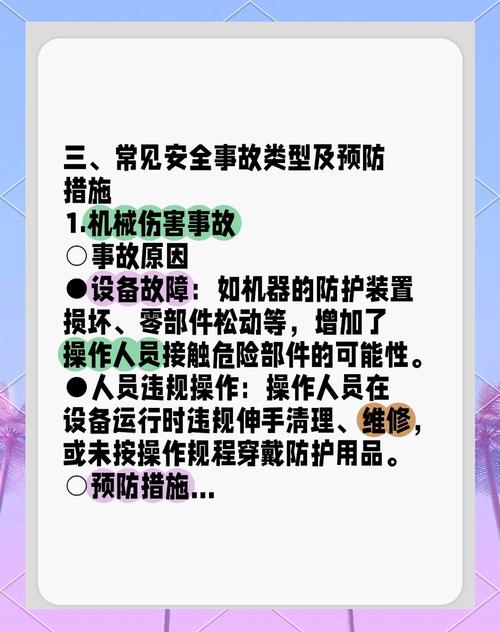 三、常见安全事故类型及预防措施

1.机械伤害事故

○事故原因

●设备故障：如机器的防护装置损坏、零部件松动等，增加了操作人员接触危险部件的可能性。

●人员违规操作：操作人员在设备运行时违规伸手清理、维修，或未按操作规程穿戴防护用品。

○预防措施...